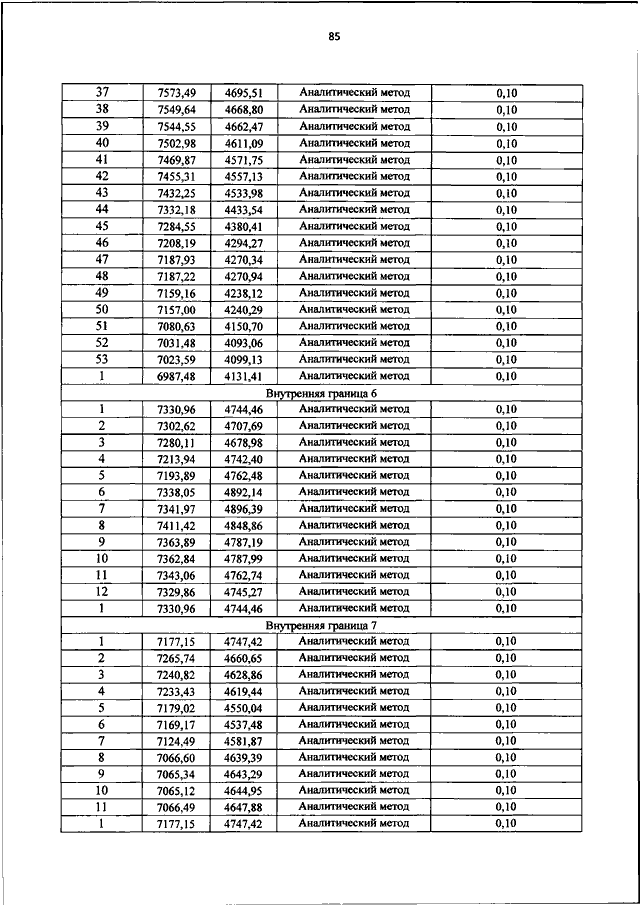 85

| 37 | 7573,49 | 4695,51 | Аналитический метод | 0,10 |
|---|---|---|---|---|
| 38 | 7549,64 | 4668,80 | Аналитический метод | 0,10 |
| 39 | 7544,55 | 4662,47 | Аналитический метод | 0,10 |
| 40 | 7502,98 | 4611,09 | Аналитический метод | 0,10 |
| 41 | 7469,87 | 4571,75 | Аналитический метод | 0,10 |
| 42 | 7455,31 | 4557,13 | Аналитический метод | 0,10 |
| 43 | 7432,25 | 4533,98 | Аналитический метод | 0,10 |
| 44 | 7332,18 | 4433,54 | Аналитический метод | 0,10 |
| 45 | 7284,55 | 4380,41 | Аналитический метод | 0,10 |
| 46 | 7208,19 | 4294,27 | Аналитический метод | 0,10 |
| 47 | 7187,93 | 4270,34 | Аналитический метод | 0,10 |
| 48 | 7187,22 | 4270,94 | Аналитический метод | 0,10 |
| 49 | 7159,16 | 4238,12 | Аналитический метод | 0,10 |
| 50 | 7157,00 | 4240,29 | Аналитический метод | 0,10 |
| 51 | 7080,63 | 4150,70 | Аналитический метод | 0,10 |
| 52 | 7031,48 | 4093,06 | Аналитический метод | 0,10 |
| 53 | 7023,59 | 4099,13 | Аналитический метод | 0,10 |
| 1 | 6987,48 | 4131,41 | Аналитический метод | 0,10 |
| Внутренняя граница 6 | | | | |
| 1 | 7330,96 | 4744,46 | Аналитический метод | 0,10 |
| 2 | 7302,62 | 4707,69 | Аналитический метод | 0,10 |
| 3 | 7280,11 | 4678,98 | Аналитический метод | 0,10 |
| 4 | 7213,94 | 4742,40 | Аналитический метод | 0,10 |
| 5 | 7193,89 | 4762,48 | Аналитический метод | 0,10 |
| 6 | 7338,05 | 4892,14 | Аналитический метод | 0,10 |
| 7 | 7341,97 | 4896,39 | Аналитический метод | 0,10 |
| 8 | 7411,42 | 4848,86 | Аналитический метод | 0,10 |
| 9 | 7363,89 | 4787,19 | Аналитический метод | 0,10 |
| 10 | 7362,84 | 4787,99 | Аналитический метод | 0,10 |
| 11 | 7343,06 | 4762,74 | Аналитический метод | 0,10 |
| 12 | 7329,86 | 4745,27 | Аналитический метод | 0,10 |
| 1 | 7330,96 | 4744,46 | Аналитический метод | 0,10 |
| Внутренняя граница 7 | | | | |
| 1 | 7177,15 | 4747,42 | Аналитический метод | 0,10 |
| 2 | 7265,74 | 4660,65 | Аналитический метод | 0,10 |
| 3 | 7240,82 | 4628,86 | Аналитический метод | 0,10 |
| 4 | 7233,43 | 4619,44 | Аналитический метод | 0,10 |
| 5 | 7179,02 | 4550,04 | Аналитический метод | 0,10 |
| 6 | 7169,17 | 4537,48 | Аналитический метод | 0,10 |
| 7 | 7124,49 | 4581,87 | Аналитический метод | 0,10 |
| 8 | 7066,60 | 4639,39 | Аналитический метод | 0,10 |
| 9 | 7065,34 | 4643,29 | Аналитический метод | 0,10 |
| 10 | 7065,12 | 4644,95 | Аналитический метод | 0,10 |
| 11 | 7066,49 | 4647,88 | Аналитический метод | 0,10 |
| 1 | 7177,15 | 4747,42 | Аналитический метод | 0,10 |